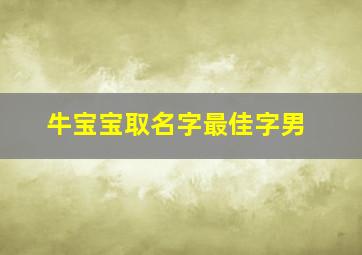 牛宝宝取名字最佳字男